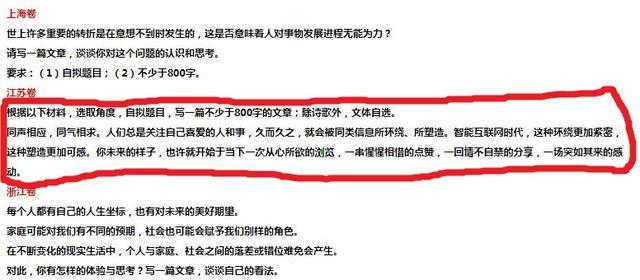 上海卷

世上许多重要的转折是在意想不到时发生的，这是否意味着人对事物发展进程无能为力？

请写一篇文章，谈谈你对这个问题的认识和思考。

要求：（1）自拟题目；（2）不少于800字。

江苏卷

根据以下材料，选取角度，自拟题目，写一篇不少于800字的文章；除诗歌外，文体自选。

同声相应，同气相求。人们总是关注自己喜爱的人和事，久而久之，就会被同类信息所环绕、所塑造。智能互联网时代，这种环绕更加紧密，这种塑造更加可感。你未来的样子，也许就开始于当下一次从心所欲的浏览，一串惺惺相惜的点赞，一回情不自禁的分享，一场突如其来的感动。

浙江卷

每个人都有自己的人生坐标，也有对未来的美好期望。

家庭可能对我们有不同的预期，社会也可能会赋予我们别样的角色。

在不断变化的现实生活中，个人与家庭、社会之间的落差或错位难免会产生。

对此，你有怎样的体验与思考？写一篇文章，谈谈自己的看法。